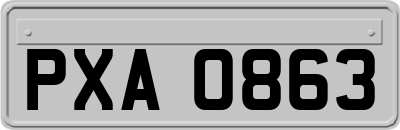 PXA 0863